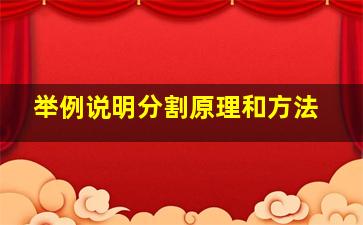 举例说明分割原理和方法